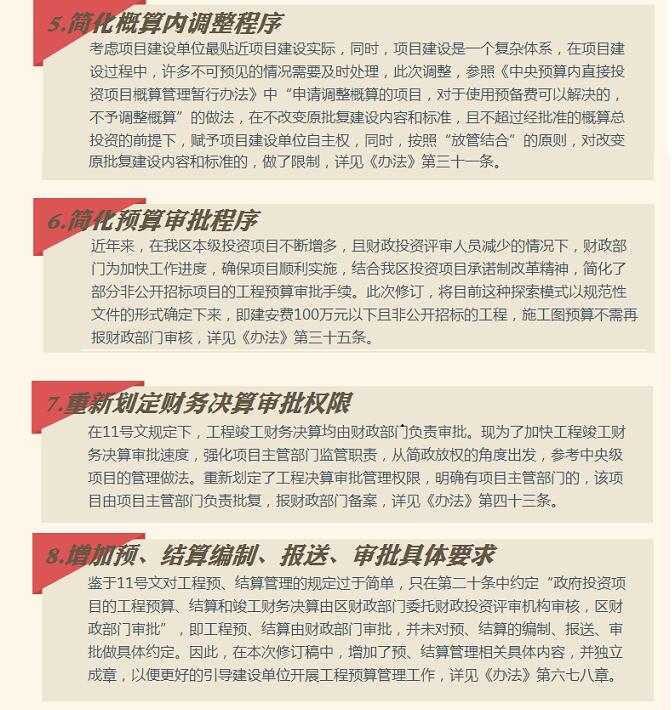 5.简化概算内调整程序

考虑项目建设单位最贴近项目建设实际，同时，项目建设是一个复杂体系，在项目建设过程中，许多不可预见的情况需要及时处理，此次调整，参照《中央预算内直接投资项目概算管理暂行办法》中“申请调整概算的项目，对于使用预备费可以解决的，不予调整概算”的做法，在不改变原批复建设内容和标准，且不超过经批准的概算总投资的前提下，赋予项目建设单位自主权，同时，按照“放管结合”的原则，对改变原批复建设内容和标准的，做了限制，详见《办法》第三十一条。

6.简化预算审批程序

近年来，在我区本级投资项目不断增多，且财政投资评审人员减少的情况下，财政部门为加快工作进度，确保项目顺利实施，结合我区投资项目承诺制改革精神，简化了部分非公开招标项目的工程预算审批手续。此次修订，将目前这种探索模式以规范性文件的形式确定下来，即建安费100万元以下且非公开招标的工程，施工图预算不需再报财政部门审核，详见《办法》第三十五条。

7.重新划定财务决算审批权限

在11号文规定下，工程竣工财务决算均由财政部门负责审批。现为了加快工程竣工财务决算审批速度，强化项目主管部门监管职责，从简政放权的角度出发，参考中央级项目的管理做法。重新划定了工程决算审批管理权限，明确有项目主管部门的，该项目由项目主管部门负责批复，报财政部门备案，详见《办法》第四十三条。

8.增加预、结算编制、报送、审批具体要求

鉴于11号文对工程预、结算管理的规定过于简单，只在第二十条中约定“政府投资项目的工程预算、结算和竣工财务决算由区财政部门委托财政投资评审机构审核，区财政部门审批”，即工程预、结算由财政部门审批，并未对预、结算的编制、报送、审批做具体约定。因此，在本次修订稿中，增加了预、结算管理相关具体内容，并独立成章，以便更好的引导建设单位开展工程预算管理工作，详见《办法》第六七八章。